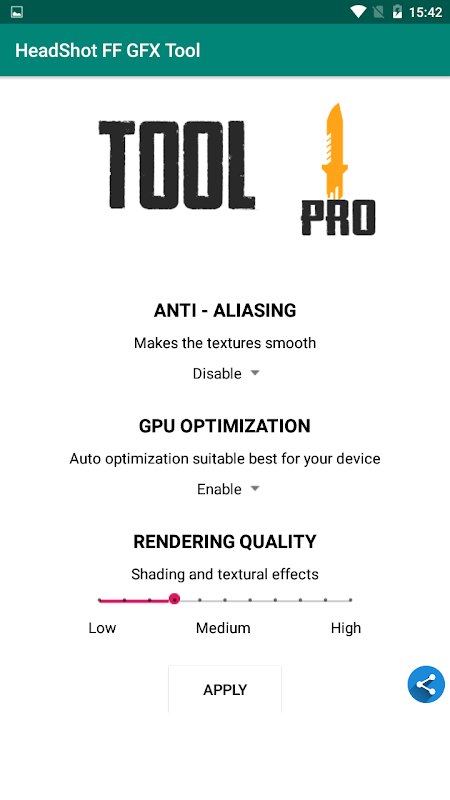 15:42

HeadShot FF GFX Tool

TOOL PRO

ANTI - ALIASING

Makes the textures smooth

Disable

GPU OPTIMIZATION

Auto optimization suitable best for your device

Enable

RENDERING QUALITY

Shading and textural effects

Low Medium High

APPLY